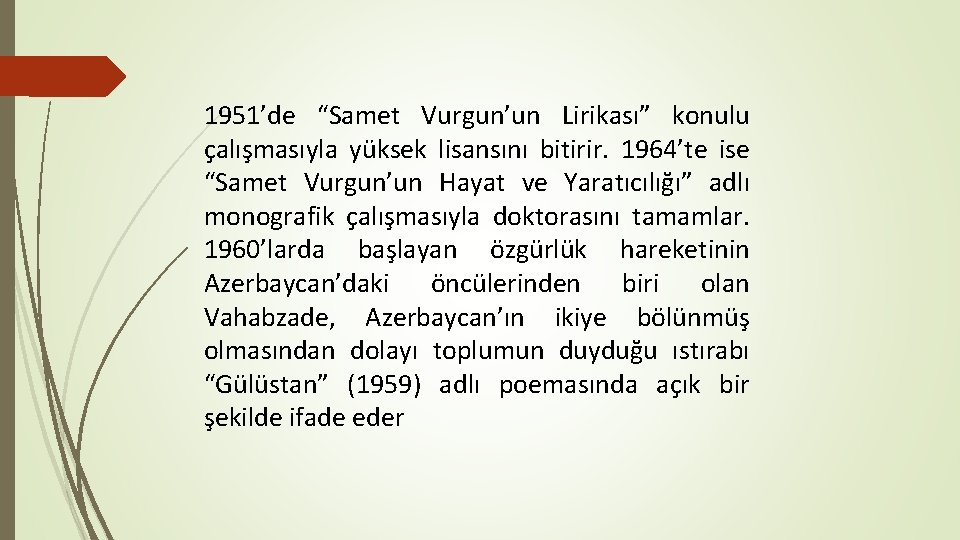 1951’de “Samet Vurgun’un Lirikası” konulu çalışmasıyla yüksek lisansını bitirir. 1964’te ise “Samet Vurgun’un Hayat ve Yaratıcılığı” adlı monografik çalışmasıyla doktorasını tamamlar. 1960’larda başlayan özgürlük hareketinin Azerbaycan’daki öncülerinden biri olan Vahabzade, Azerbaycan’ın ikiye bölünmüş olmasından dolayı toplumun duyduğu ıstırabı “Gülüstan” (1959) adlı poemasında açık bir şekilde ifade eder